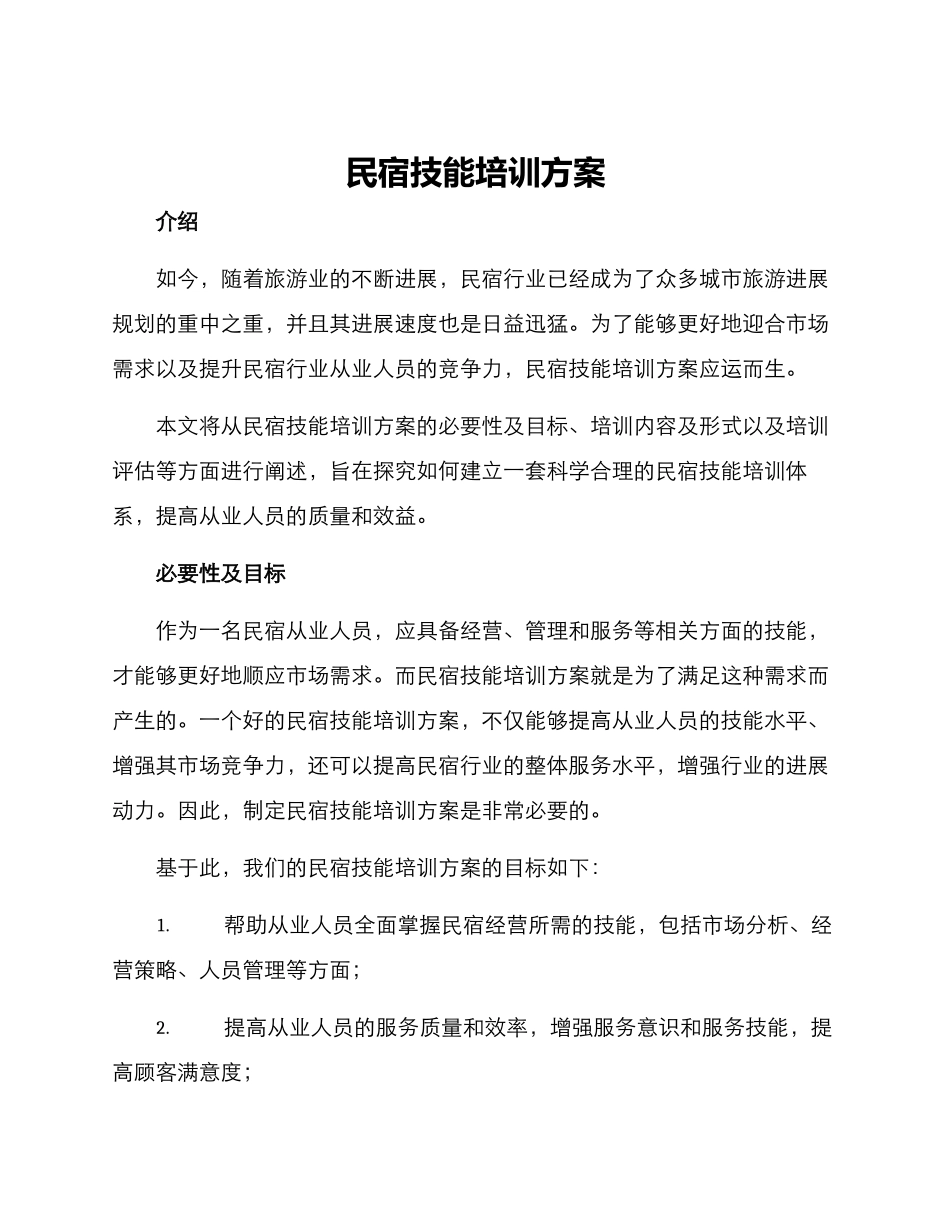 民宿技能培训方案

介绍

如今，随着旅游业的不断进展，民宿行业已经成为了众多城市旅游进展规划的重中之重，并且其进展速度也是日益迅猛。为了能够更好地迎合市场需求以及提升民宿行业从业人员的竞争力，民宿技能培训方案应运而生。

本文将从民宿技能培训方案的必要性及目标、培训内容及形式以及培训评估等方面进行阐述，旨在探究如何建立一套科学合理的民宿技能培训体系，提高从业人员的质量和效益。

必要性及目标

作为一名民宿从业人员，应具备经营、管理和服务等相关方面的技能，才能够更好地顺应市场需求。而民宿技能培训方案就是为了满足这种需求而产生的。一个好的民宿技能培训方案，不仅能够提高从业人员的技能水平、增强其市场竞争力，还可以提高民宿行业的整体服务水平，增强行业的进展动力。因此，制定民宿技能培训方案是非常必要的。

基于此，我们的民宿技能培训方案的目标如下：

1. 帮助从业人员全面掌握民宿经营所需的技能，包括市场分析、经营策略、人员管理等方面；

2. 提高从业人员的服务质量和效率，增强服务意识和服务技能，提高顾客满意度；